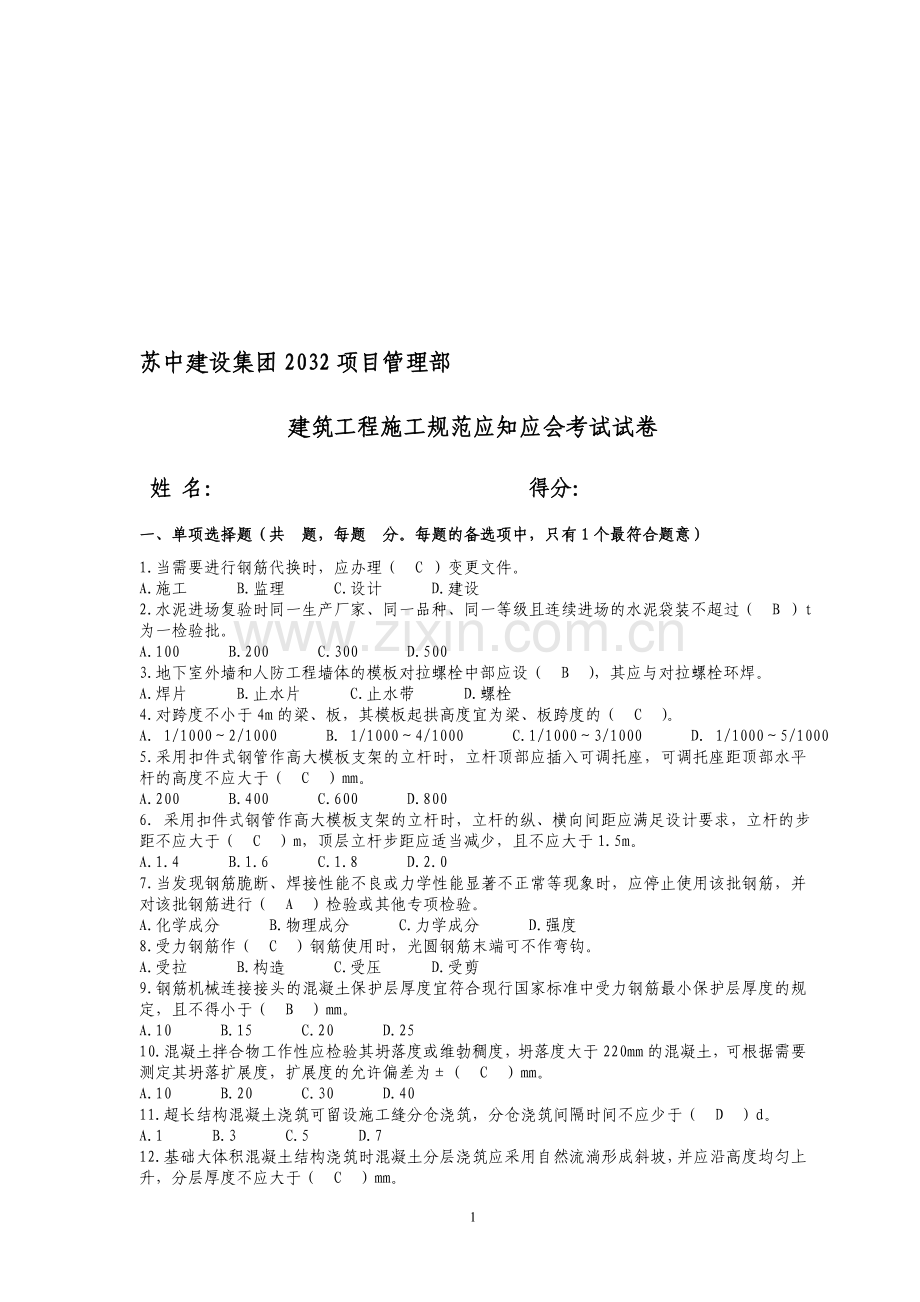 苏中建设集团2032项目管理部

建筑工程施工规范应知应会考试试卷

姓 名: 得分:

一、单项选择题（共 题，每题 分。每题的备选项中，只有1个最符合题意）

1.当需要进行钢筋代换时，应办理（ C ）变更文件。
A.施工 B.监理 C.设计 D.建设
2.水泥进场复验时同一生产厂家、同一品种、同一等级且连续进场的水泥袋装不超过（ B ）t为一检验批。
A.100 B.200 C.300 D.500
3.地下室外墙和人防工程墙体的模板对拉螺栓中部应设（ B ），其应与对拉螺栓环焊。
A.焊片 B.止水片 C.止水带 D.螺栓
4.对跨度不小于4m的梁、板，其模板起拱高度宜为梁、板跨度的（ C ）。
A. 1/1000～2/1000 B. 1/1000～4/1000 C.1/1000～3/1000 D. 1/1000～5/1000
5.采用扣件式钢管作高大模板支架的立杆时，立杆顶部应插入可调托座，可调托座距顶部水平杆的高度不应大于（ C ）mm。
A.200 B.400 C.600 D.800
6. 采用扣件式钢管作高大模板支架的立杆时，立杆的纵、横向间距应满足设计要求，立杆的步距不应大于（ C ）m，顶层立杆步距应适当减少，且不应大于1.5m。
A.1.4 B.1.6 C.1.8 D.2.0
7.当发现钢筋脆断、焊接性能不良或力学性能显著不正常等现象时，应停止使用该批钢筋，并对该批钢筋进行（ A ）检验或其他专项检验。
A.化学成分 B.物理成分 C.力学成分 D.强度
8.受力钢筋作（ C ）钢筋使用时，光圆钢筋末端可不作弯钩。
A.受拉 B.构造 C.受压 D.受剪
9.钢筋机械连接接头的混凝土保护层厚度宜符合现行国家标准中受力钢筋最小保护层厚度的规定，且不得小于（ B ）mm。
A.10 B.15 C.20 D.25
10.混凝土拌合物工作性应检验其坍落度或维勃稠度，坍落度大于220mm的混凝土，可根据需要测定其坍落扩展度，扩展度的允许偏差为±（ C ）mm。
A.10 B.20 C.30 D.40
11.超长结构混凝土浇筑可留设施工缝分仓浇筑，分仓浇筑间隔时间不应少于（ D ）d。
A.1 B.3 C.5 D.7
12.基础大体积混凝土结构浇筑时混凝土分层浇筑应采用自然流淌形成斜坡，并应沿高度均匀上升，分层厚度不应大于（ C ）mm。

1

www.zixin.com.cn